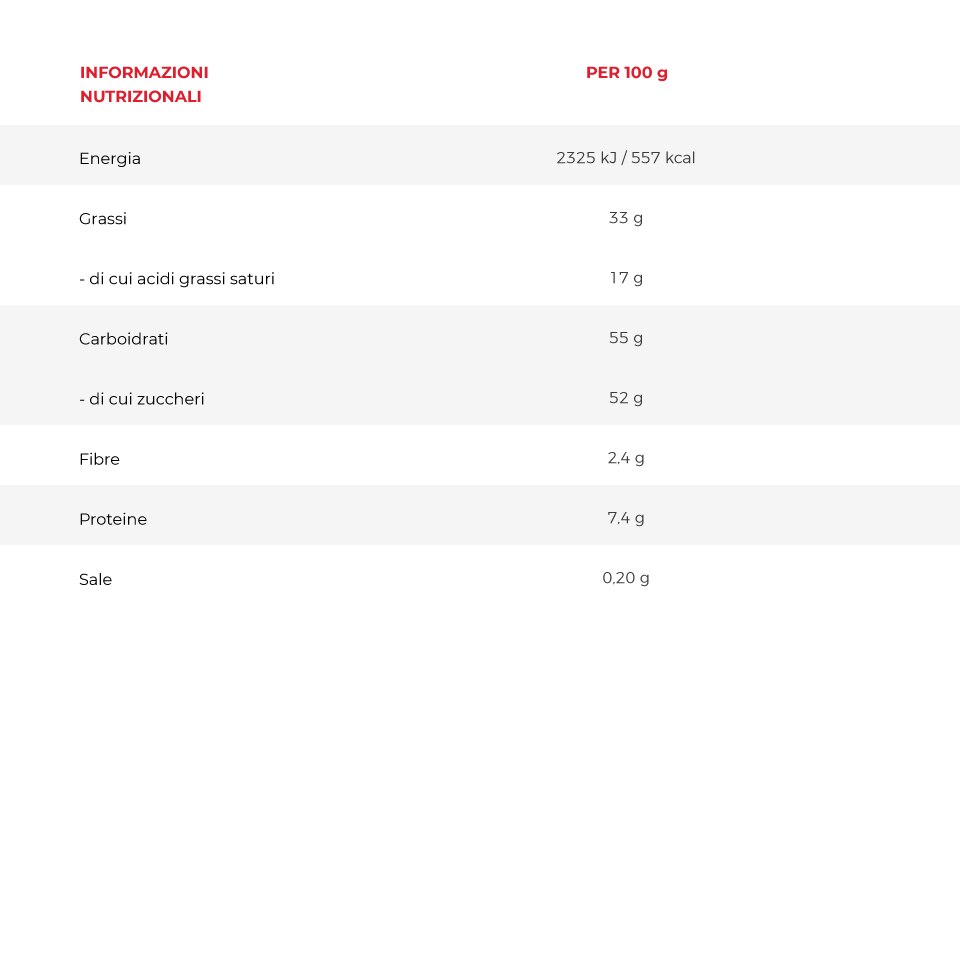 | INFORMAZIONI NUTRIZIONALI | PER 100 g |
|---|---|
| Energia | 2325 kJ / 557 kcal |
| Grassi | 33 g |
| - di cui acidi grassi saturi | 17 g |
| Carboidrati | 55 g |
| - di cui zuccheri | 52 g |
| Fibre | 2,4 g |
| Proteine | 7,4 g |
| Sale | 0,20 g |